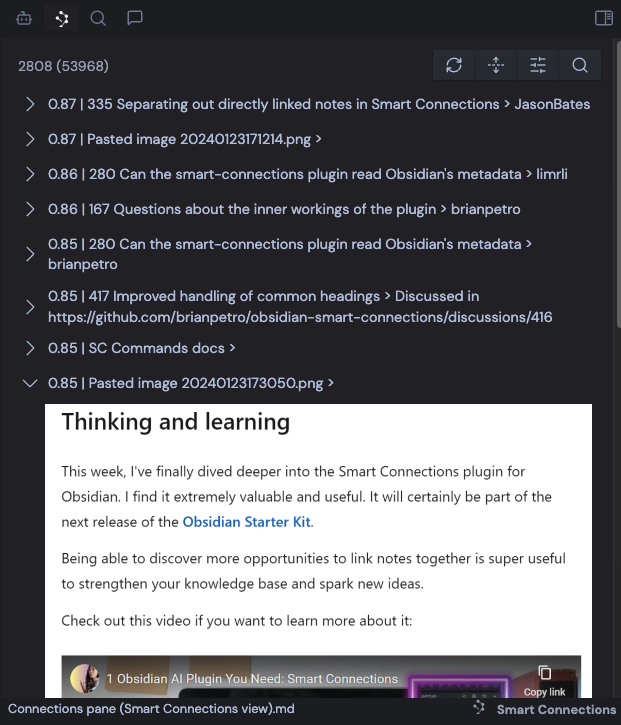 2808 (53968)

0.87 | 335 Separating out directly linked notes in Smart Connections > JasonBates

0.87 | Pasted image 20240123171214.png >

0.86 | 280 Can the smart-connections plugin read Obsidian's metadata > limrli

0.86 | 167 Questions about the inner workings of the plugin > brianpetro

0.85 | 280 Can the smart-connections plugin read Obsidian's metadata > brianpetro

0.85 | 417 Improved handling of common headings > Discussed in https://github.com/brianpetro/obsidian-smart-connections/discussions/416

0.85 | SC Commands docs >

0.85 | Pasted image 20240123173050.png >

Thinking and learning

This week, I've finally dived deeper into the Smart Connections plugin for Obsidian. I find it extremely valuable and useful. It will certainly be part of the next release of the Obsidian Starter Kit.

Being able to discover more opportunities to link notes together is super useful to strengthen your knowledge base and spark new ideas.

Check out this video if you want to learn more about it:

1 Obsidian AI Plugin You Need: Smart Connections

Copy link

Connections pane (Smart Connections view).md

Smart Connections